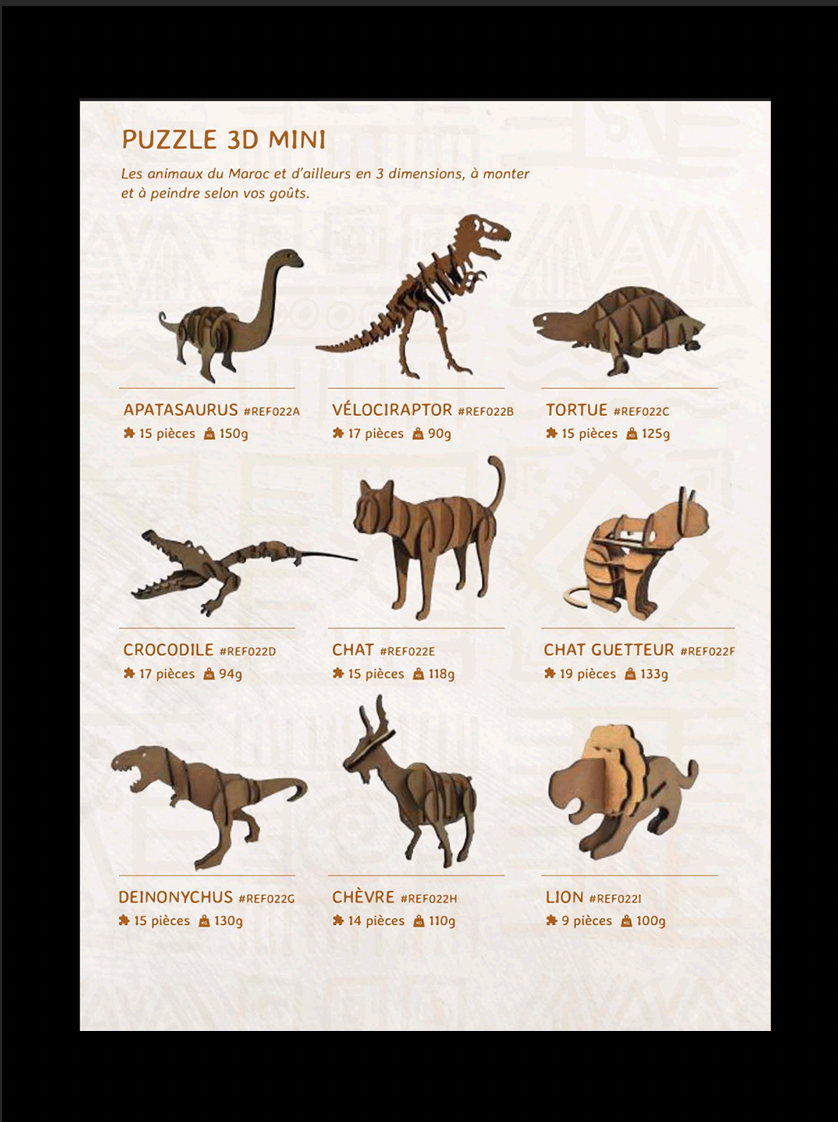 PUZZLE 3D MINI

Les animaux du Maroc et d'ailleurs en 3 dimensions, à monter et à peindre selon vos goûts.

APATASAURUS #REF022A
15 pièces 150g

VÉLOCIRAPTOR #REF022B
17 pièces 90g

TORTUE #REF022C
15 pièces 125g

CROCODILE #REF022D
17 pièces 94g

CHAT #REF022E
15 pièces 118g

CHAT GUETTEUR #REF022F
19 pièces 133g

DEINONYCHUS #REF022G
15 pièces 130g

CHÈVRE #REF022H
14 pièces 110g

LION #REF022I
9 pièces 100g